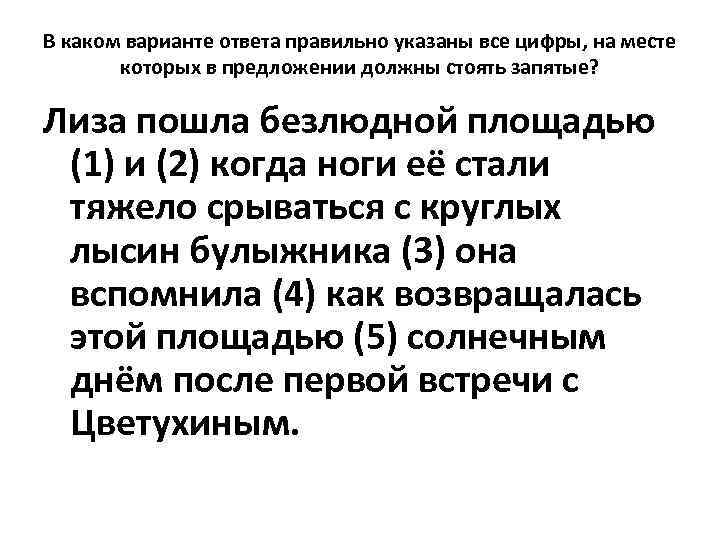 В каком варианте ответа правильно указаны все цифры, на месте которых в предложении должны стоять запятые?

Лиза пошла безлюдной площадью (1) и (2) когда ноги её стали тяжело срываться с круглых лысин булыжника (3) она вспомнила (4) как возвращалась этой площадью (5) солнечным днём после первой встречи с Цветухиным.